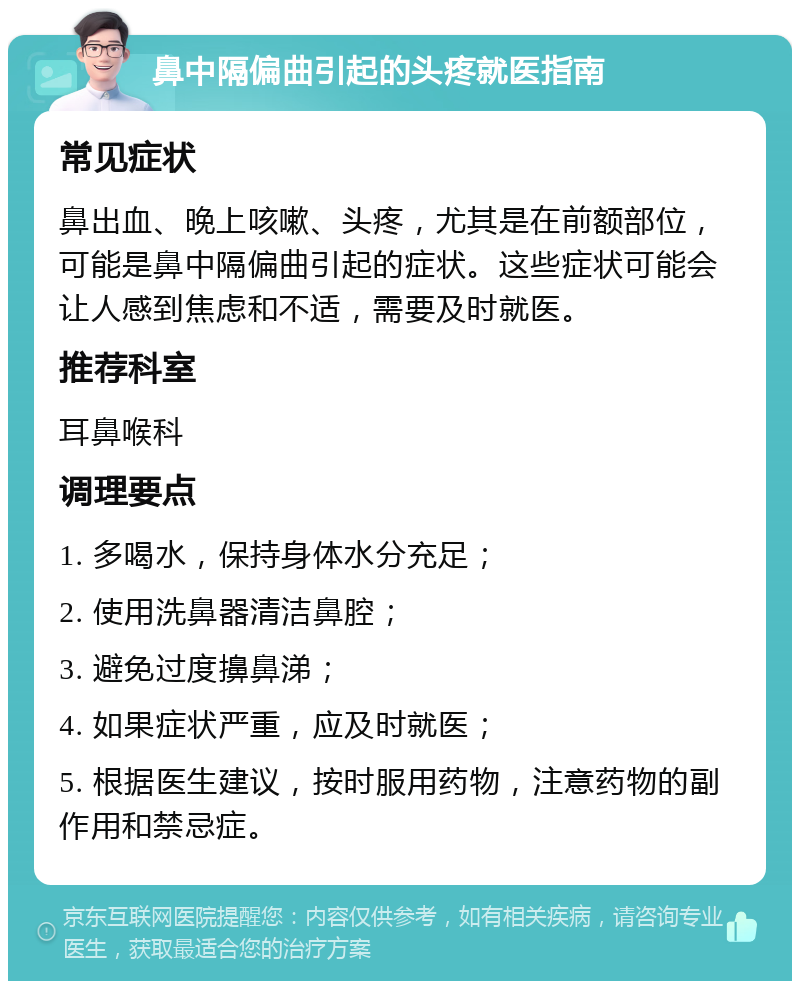 鼻中隔偏曲引起的头疼就医指南

常见症状

鼻出血、晚上咳嗽、头疼，尤其是在前额部位，可能是鼻中隔偏曲引起的症状。这些症状可能会让人感到焦虑和不适，需要及时就医。

推荐科室

耳鼻喉科

调理要点

1. 多喝水，保持身体水分充足；

2. 使用洗鼻器清洁鼻腔；

3. 避免过度擤鼻涕；

4. 如果症状严重，应及时就医；

5. 根据医生建议，按时服用药物，注意药物的副作用和禁忌症。

京东互联网医院提醒您：内容仅供参考，如有相关疾病，请咨询专业医生，获取最适合您的治疗方案